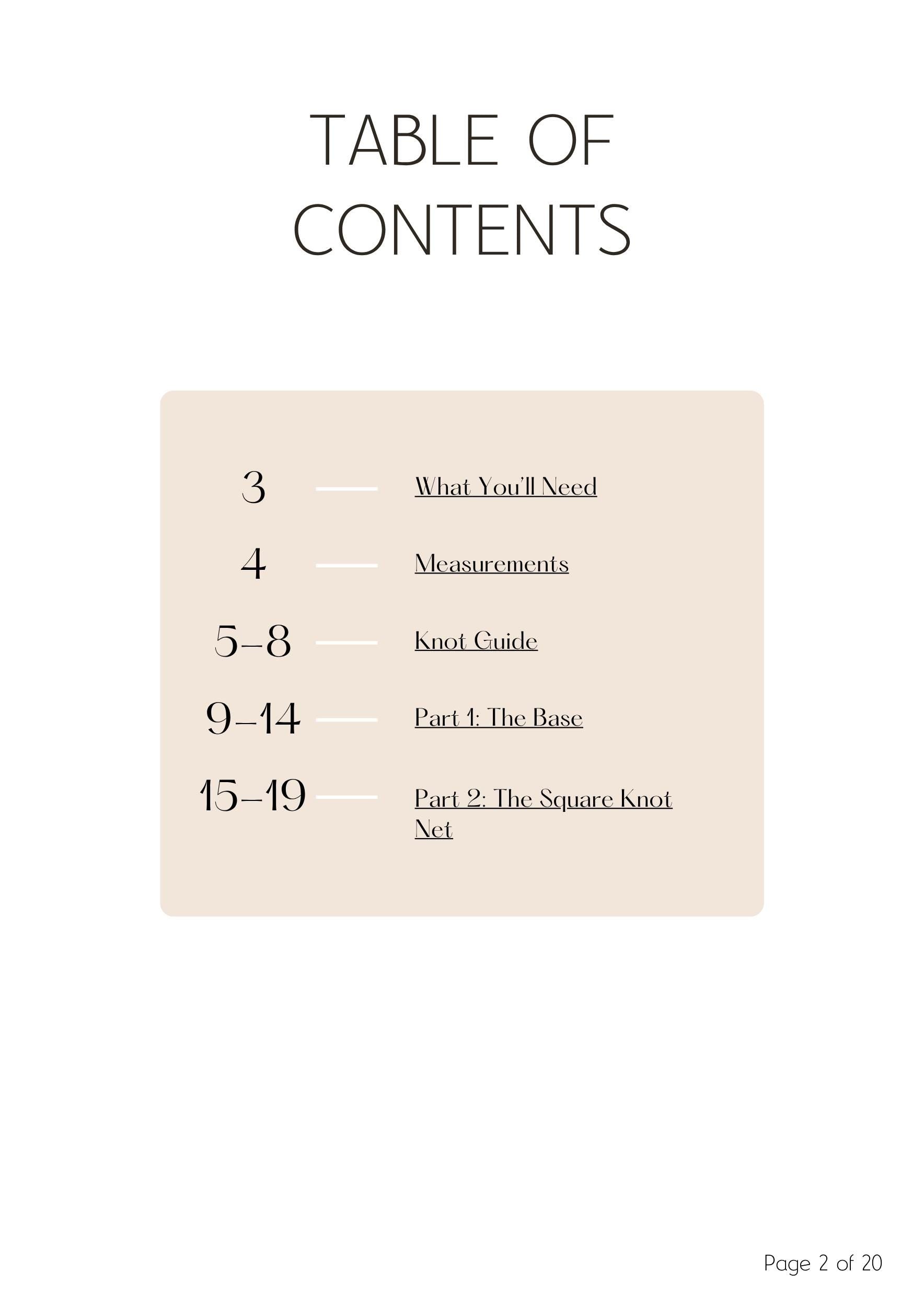 TABLE OF CONTENTS

3 What You'll Need

4 Measurements

5-8 Knot Guide

9-14 Part 1: The Base

15-19 Part 2: The Square Knot Net

Page 2 of 20